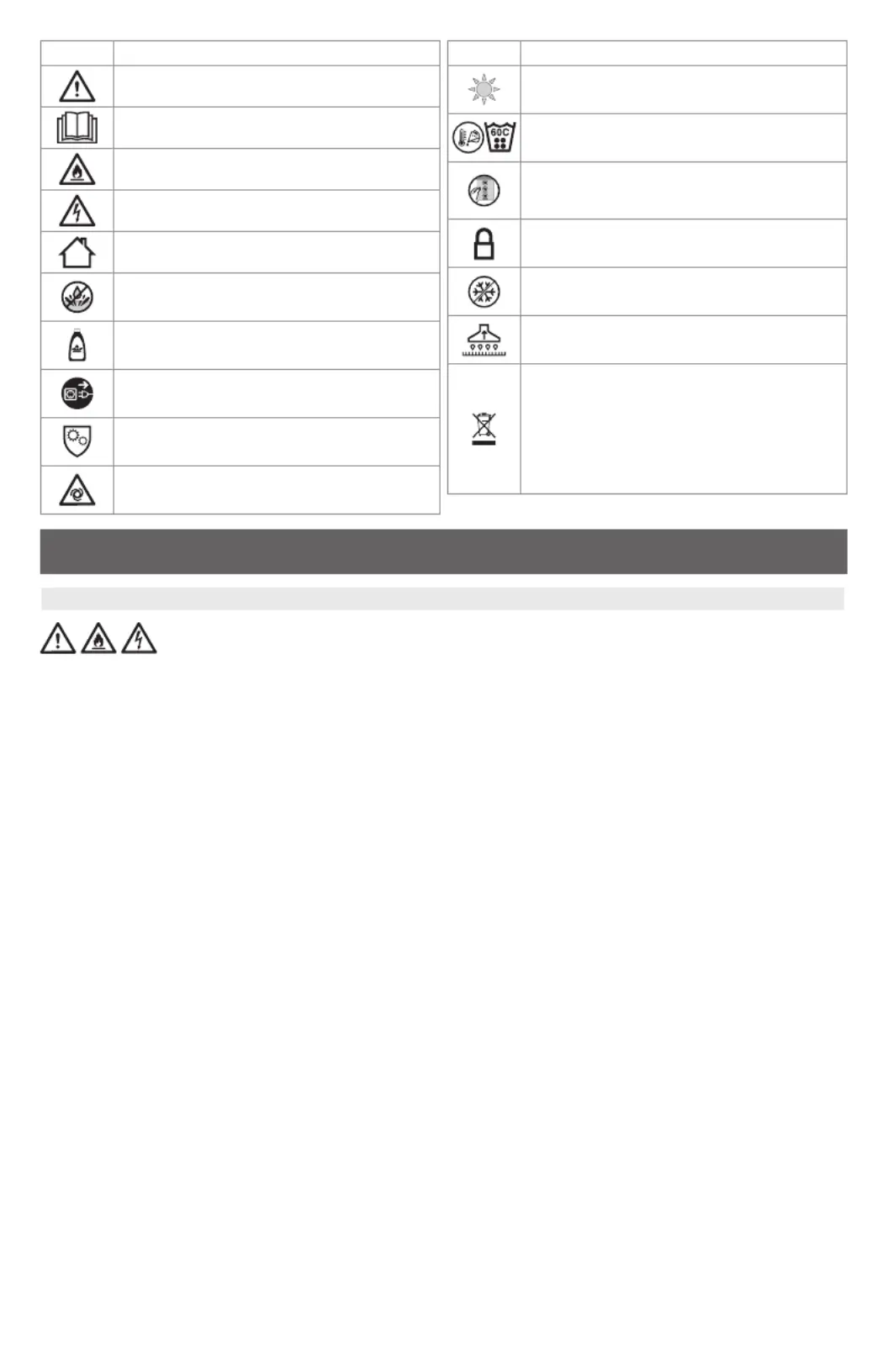 60C